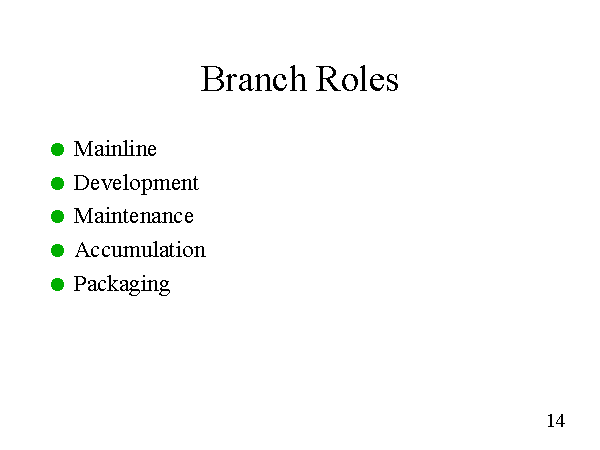 Branch Roles

• Mainline
• Development
• Maintenance
• Accumulation
• Packaging

14